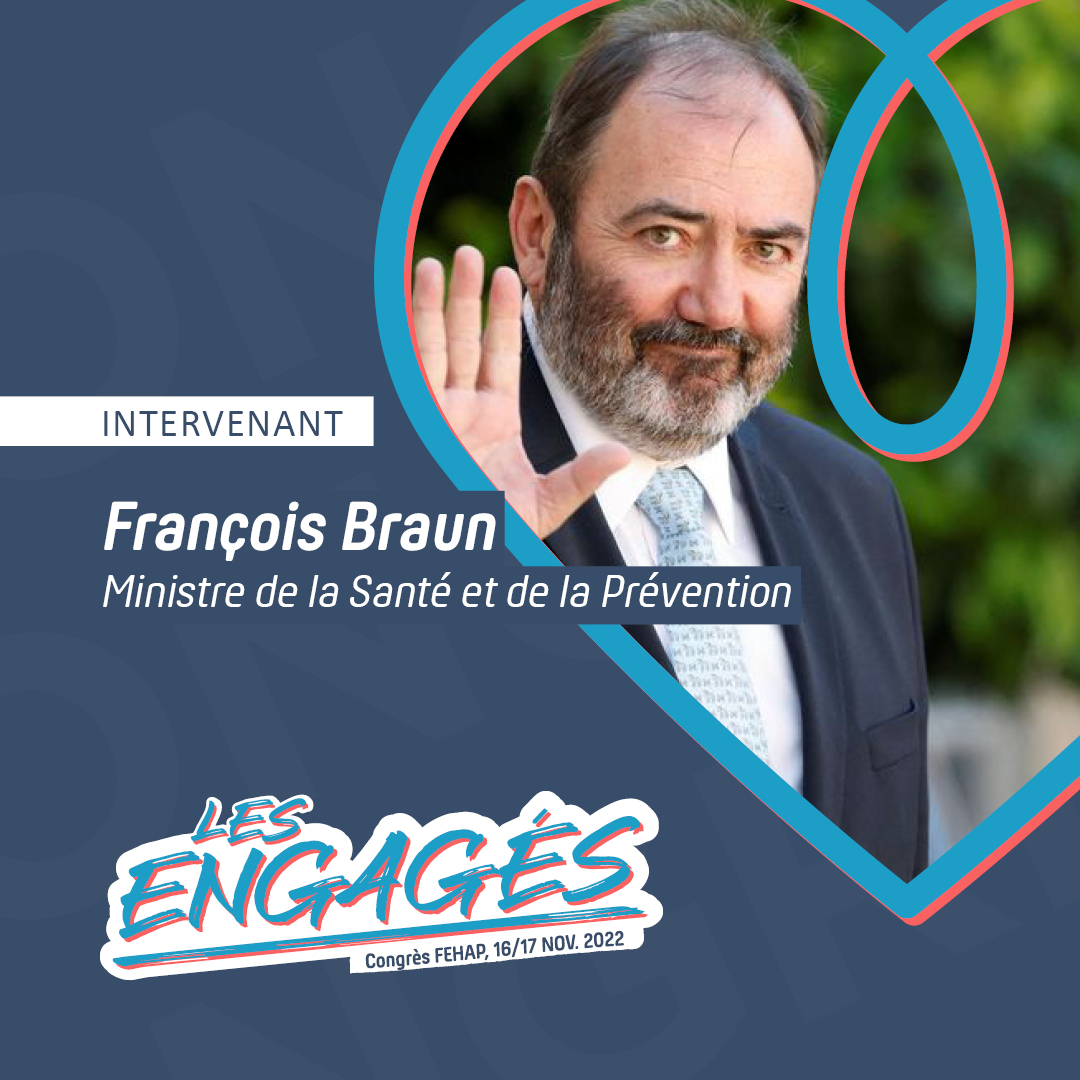 INTERVENANT

François Braun
Ministre de la Santé et de la Prévention

LES ENGAGÉS
Congrès FEHAP, 16/17 NOV. 2022